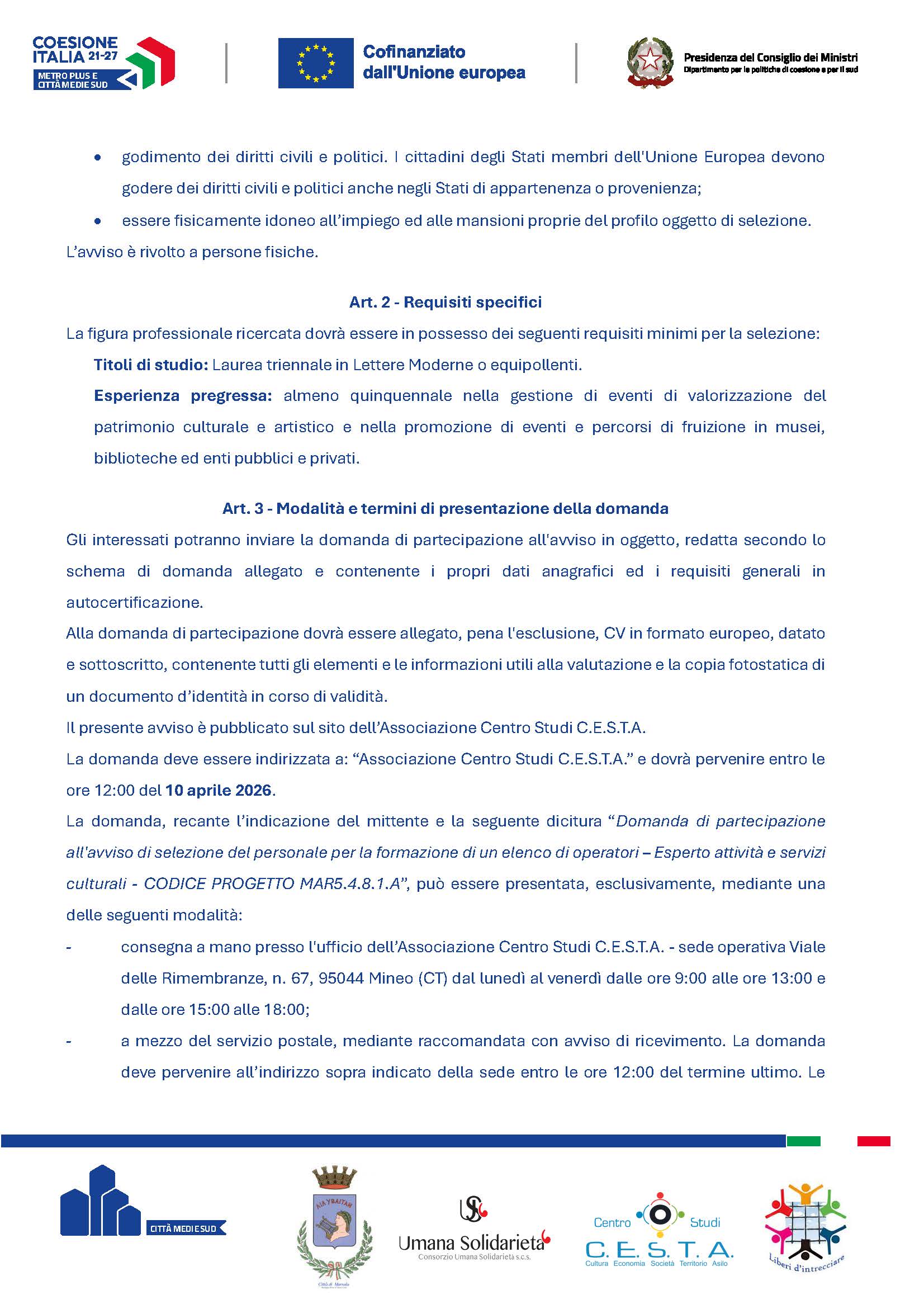 COESIONE ITALIA 21-27
METRO PLUS E CITTÀ MEDIE SUD

Cofinanziato dall'Unione europea

Presidenza del Consiglio dei Ministri
Dipartimento per le politiche di coesione e per il sud

• godimento dei diritti civili e politici. I cittadini degli Stati membri dell'Unione Europea devono godere dei diritti civili e politici anche negli Stati di appartenenza o provenienza;
• essere fisicamente idoneo all'impiego ed alle mansioni proprie del profilo oggetto di selezione.

L'avviso è rivolto a persone fisiche.

Art. 2 - Requisiti specifici

La figura professionale ricercata dovrà essere in possesso dei seguenti requisiti minimi per la selezione:

Titoli di studio: Laurea triennale in Lettere Moderne o equipollenti.

Esperienza pregressa: almeno quinquennale nella gestione di eventi di valorizzazione del patrimonio culturale e artistico e nella promozione di eventi e percorsi di fruizione in musei, biblioteche ed enti pubblici e privati.

Art. 3 - Modalità e termini di presentazione della domanda

Gli interessati potranno inviare la domanda di partecipazione all'avviso in oggetto, redatta secondo lo schema di domanda allegato e contenente i propri dati anagrafici ed i requisiti generali in autocertificazione.

Alla domanda di partecipazione dovrà essere allegato, pena l'esclusione, CV in formato europeo, datato e sottoscritto, contenente tutti gli elementi e le informazioni utili alla valutazione e la copia fotostatica di un documento d'identità in corso di validità.

Il presente avviso è pubblicato sul sito dell'Associazione Centro Studi C.E.S.T.A.

La domanda deve essere indirizzata a: "Associazione Centro Studi C.E.S.T.A." e dovrà pervenire entro le ore 12:00 del 10 aprile 2026.

La domanda, recante l'indicazione del mittente e la seguente dicitura "Domanda di partecipazione all'avviso di selezione del personale per la formazione di un elenco di operatori – Esperto attività e servizi culturali - CODICE PROGETTO MAR5.4.8.1.A", può essere presentata, esclusivamente, mediante una delle seguenti modalità:

- consegna a mano presso l'ufficio dell'Associazione Centro Studi C.E.S.T.A. - sede operativa Viale delle Rimembranze, n. 67, 95044 Mineo (CT) dal lunedì al venerdì dalle ore 9:00 alle ore 13:00 e dalle ore 15:00 alle 18:00;
- a mezzo del servizio postale, mediante raccomandata con avviso di ricevimento. La domanda deve pervenire all'indirizzo sopra indicato della sede entro le ore 12:00 del termine ultimo. Le

CITTÀ MEDIE SUD

Umana Solidarietà
Consorzio Umana Solidarietà s.c.s.

Centro Studi
C. E. S. T. A.
Cultura Economia Società Territorio Asilo

Liberi d'intrecciare